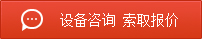 设备咨询 索取报价